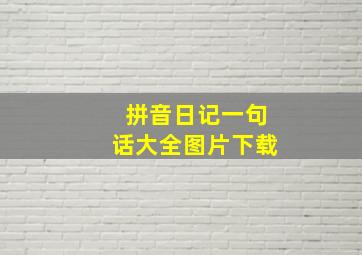 拼音日记一句话大全图片下载